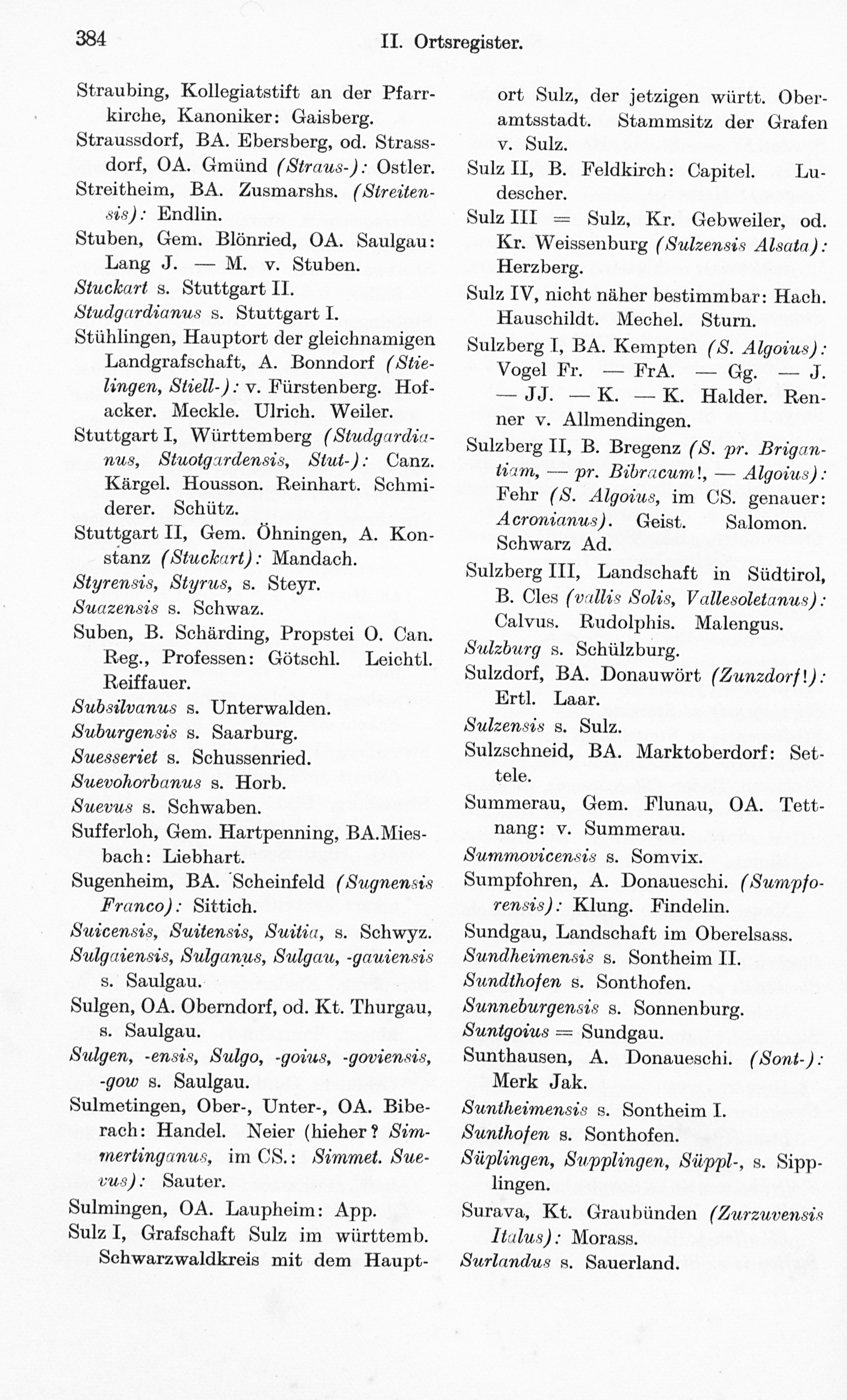 384 II. Ortsregister.

Straubing, Kollegiatstift an der Pfarrkirche, Kanoniker: Gaisberg.
Straussdorf, BA. Ebersberg, od. Strassdorf, OA. Gmünd (Straus-): Ostler.
Streitheim, BA. Zusmarshs. (Streitensis): Endlin.
Stuben, Gem. Blönried, OA. Saulgau: Lang J. — M. v. Stuben.
Stuckart s. Stuttgart II.
Studgardianus s. Stuttgart I.
Stühlingen, Hauptort der gleichnamigen Landgrafschaft, A. Bonndorf (Stielingen, Stiell-): v. Fürstenberg. Hofacker. Meckle. Ulrich. Weiler.
Stuttgart I, Württemberg (Studgardianus, Stuotgardensis, Stut-): Canz. Kärgel. Housson. Reinhart. Schmiderer. Schütz.
Stuttgart II, Gem. Öhningen, A. Konstanz (Stuckart): Mandach.
Styrensis, Styrus, s. Steyr.
Suazensis s. Schwaz.
Suben, B. Schärding, Propstei O. Can. Reg., Professen: Götschl. Leichtl. Reiffauer.
Subsilvanus s. Unterwalden.
Suburgensis s. Saarburg.
Suesseriet s. Schussenried.
Suevohorbanus s. Horb.
Suevus s. Schwaben.
Sufferloh, Gem. Hartpenning, BA.Miesbach: Liebhart.
Sugenheim, BA. Scheinfeld (Sugnensis Franco): Sittich.
Suicensis, Suitensis, Suitia, s. Schwyz.
Sulgaiensis, Sulganus, Sulgau, -gauiensis s. Saulgau.
Sulgen, OA. Oberndorf, od. Kt. Thurgau, s. Saulgau.
Sulgen, -ensis, Sulgo, -goius, -goviensis, -gow s. Saulgau.
Sulmetingen, Ober-, Unter-, OA. Biberach: Handel. Neier (hieher? Simmertinganus, im CS.: Simmet. Suevus): Sauter.
Sulmingen, OA. Laupheim: App.
Sulz I, Grafschaft Sulz im württemb. Schwarzwaldkreis mit dem Hauptort Sulz, der jetzigen württ. Oberamtsstadt. Stammsitz der Grafen v. Sulz.
Sulz II, B. Feldkirch: Capitel. Ludescher.
Sulz III = Sulz, Kr. Gebweiler, od. Kr. Weissenburg (Sulzensis Alsata): Herzberg.
Sulz IV, nicht näher bestimmbar: Hach. Hauschildt. Mechel. Sturn.
Sulzberg I, BA. Kempten (S. Algoius): Vogel Fr. — FrA. — Gg. — J. — JJ. — K. — K. Halder. Renner v. Allmendingen.
Sulzberg II, B. Bregenz (S. pr. Brigantiam, — pr. Bibracum!, — Algoius): Fehr (S. Algoius, im CS. genauer: Acronianus). Geist. Salomon. Schwarz Ad.
Sulzberg III, Landschaft in Südtirol, B. Cles (vallis Solis, Vallesoletanus): Calvus. Rudolphis. Malengus.
Sulzburg s. Schülzburg.
Sulzdorf, BA. Donauwört (Zunzdorf!): Ertl. Laar.
Sulzensis s. Sulz.
Sulzschneid, BA. Marktoberdorf: Settele.
Summerau, Gem. Flunau, OA. Tettnang: v. Summerau.
Summovicensis s. Somvix.
Sumpfohren, A. Donaueschi. (Sumpforensis): Klung. Findelin.
Sundgau, Landschaft im Oberelsass.
Sundheimensis s. Sontheim II.
Sundthofen s. Sonthofen.
Sunneburgensis s. Sonnenburg.
Suntgoius = Sundgau.
Sunthausen, A. Donaueschi. (Sont-): Merk Jak.
Suntheimensis s. Sontheim I.
Sunthofen s. Sonthofen.
Süplingen, Supplingen, Süppl-, s. Sipplingen.
Surava, Kt. Graubünden (Zurzuvensis Italus): Morass.
Surlandus s. Sauerland.